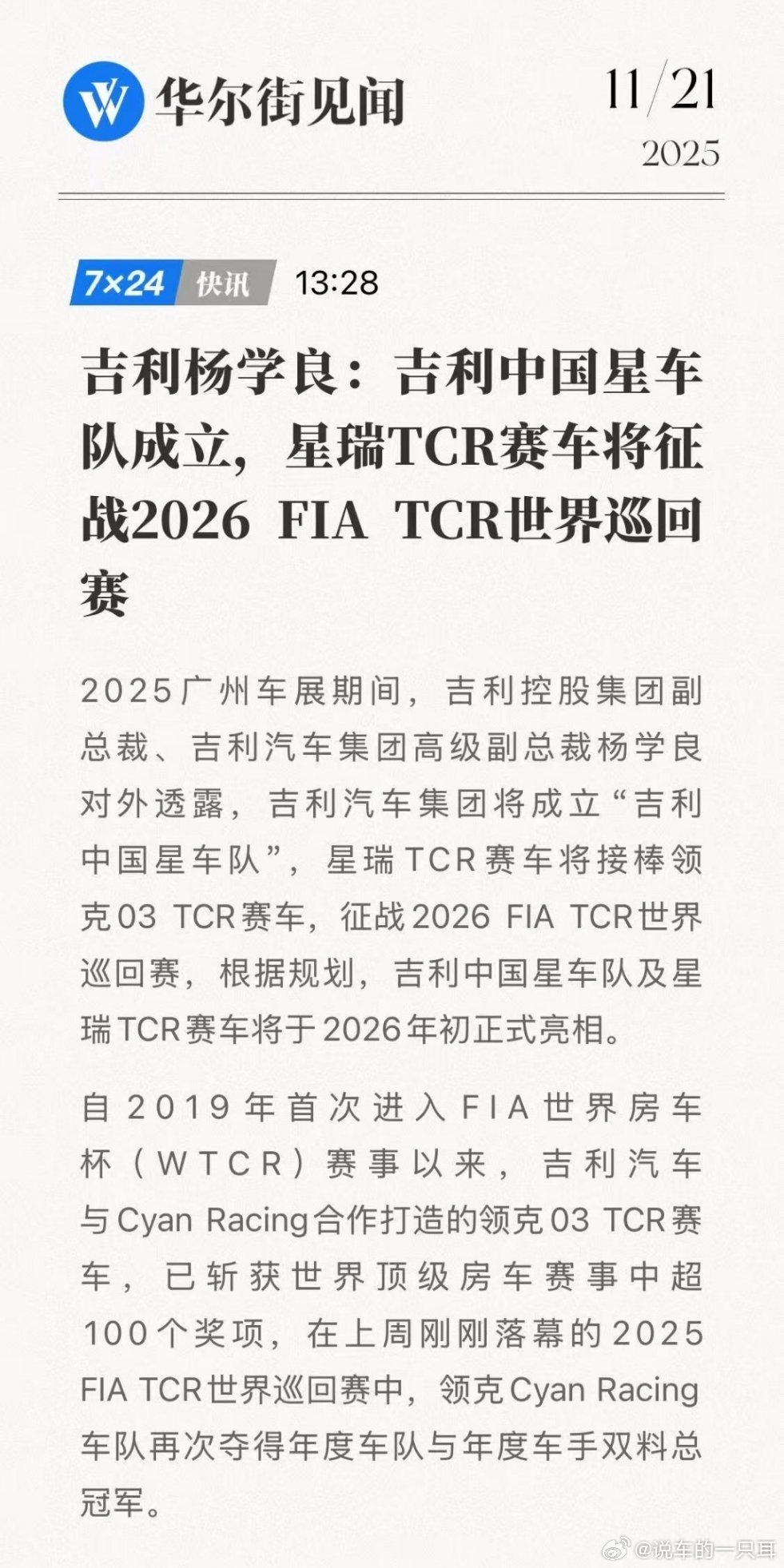 华尔街见闻

11/21
2025

7×24 快讯 13:28

吉利杨学良：吉利中国星车队成立，星瑞TCR赛车将征战2026 FIA TCR世界巡回赛

2025广州车展期间，吉利控股集团副总裁、吉利汽车集团高级副总裁杨学良对外透露，吉利汽车集团将成立“吉利中国星车队”，星瑞TCR赛车将接棒领克03 TCR赛车，征战2026 FIA TCR世界巡回赛，根据规划，吉利中国星车队及星瑞TCR赛车将于2026年初正式亮相。

自2019年首次进入FIA世界房车杯（WTCR）赛事以来，吉利汽车与Cyan Racing合作打造的领克03 TCR赛车，已斩获世界顶级房车赛事中超100个奖项，在上周刚刚落幕的2025 FIA TCR世界巡回赛中，领克Cyan Racing车队再次夺得年度车队与年度车手双料总冠军。

@说车的一只耳